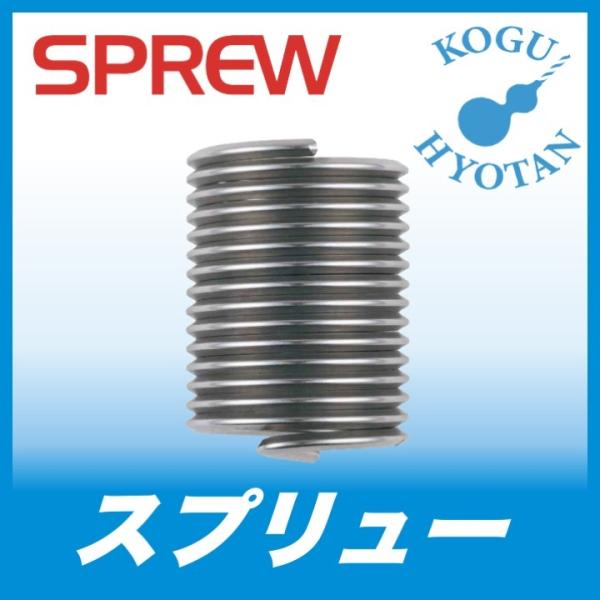 SPREW

KOGU
HYOTAN

スプリュー